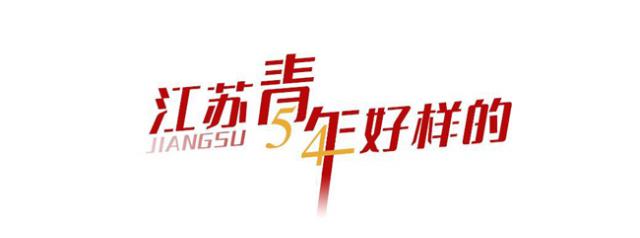 江苏青年好样的
JIANGSU
54